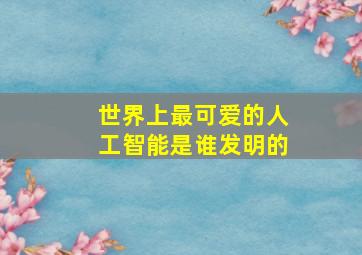 世界上最可爱的人工智能是谁发明的